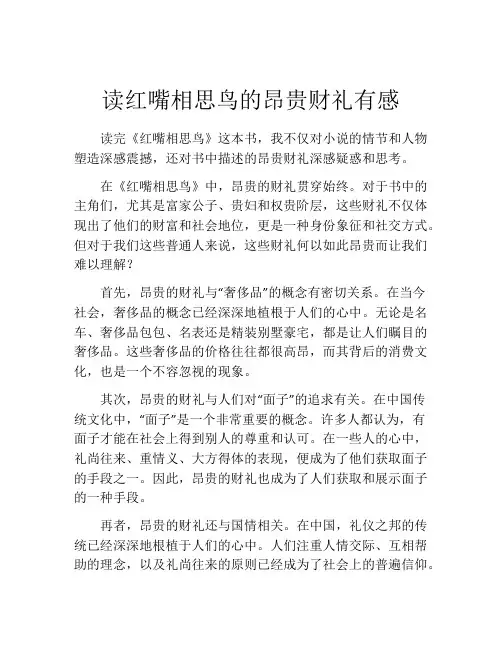 读红嘴相思鸟的昂贵财礼有感

读完《红嘴相思鸟》这本书，我不仅对小说的情节和人物塑造深感震撼，还对书中描述的昂贵财礼深感疑惑和思考。

在《红嘴相思鸟》中，昂贵的财礼贯穿始终。对于书中的主角们，尤其是富家公子、贵妇和权贵阶层，这些财礼不仅体现出了他们的财富和社会地位，更是一种身份象征和社交方式。但对于我们这些普通人来说，这些财礼何以如此昂贵而让我们难以理解？

首先，昂贵的财礼与“奢侈品”的概念有密切关系。在当今社会，奢侈品的概念已经深深地植根于人们的心中。无论是名车、奢侈品包包、名表还是精装别墅豪宅，都是让人们瞩目的奢侈品。这些奢侈品的价格往往都很高昂，而其背后的消费文化，也是一个不容忽视的现象。

其次，昂贵的财礼与人们对“面子”的追求有关。在中国传统文化中，“面子”是一个非常重要的概念。许多人都认为，有面子才能在社会上得到别人的尊重和认可。在一些人的心中，礼尚往来、重情义、大方得体的表现，便成为了他们获取面子的手段之一。因此，昂贵的财礼也成为了人们获取和展示面子的一种手段。

再者，昂贵的财礼还与国情相关。在中国，礼仪之邦的传统已经深深地根植于人们的心中。人们注重人情交际、互相帮助的理念，以及礼尚往来的原则已经成为了社会上的普遍信仰。